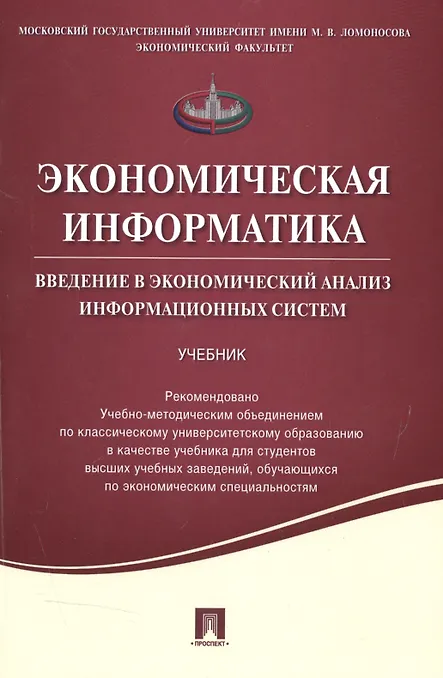 МОСКОВСКИЙ ГОСУДАРСТВЕННЫЙ УНИВЕРСИТЕТ ИМЕНИ М. В. ЛОМОНОСОВА
ЭКОНОМИЧЕСКИЙ ФАКУЛЬТЕТ

ЭКОНОМИЧЕСКАЯ
ИНФОРМАТИКА

ВВЕДЕНИЕ В ЭКОНОМИЧЕСКИЙ АНАЛИЗ
ИНФОРМАЦИОННЫХ СИСТЕМ

УЧЕБНИК

Рекомендовано
Учебно-методическим объединением
по классическому университетскому образованию
в качестве учебника для студентов
высших учебных заведений, обучающихся
по экономическим специальностям

ПРОСПЕКТ